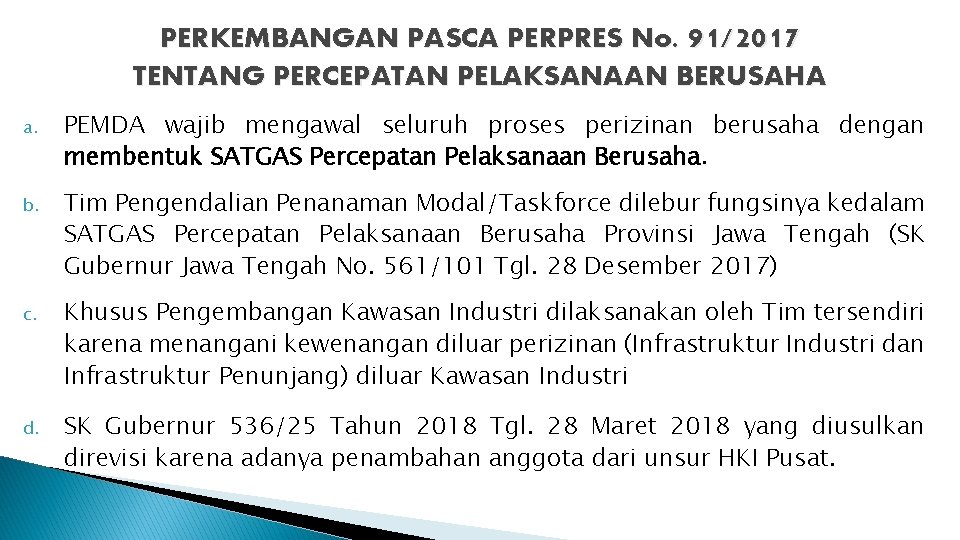 PERKEMBANGAN PASCA PERPRES No. 91/2017
TENTANG PERCEPATAN PELAKSANAAN BERUSAHA

a. PEMDA wajib mengawal seluruh proses perizinan berusaha dengan membentuk SATGAS Percepatan Pelaksanaan Berusaha.

b. Tim Pengendalian Penanaman Modal/Taskforce dilebur fungsinya kedalam SATGAS Percepatan Pelaksanaan Berusaha Provinsi Jawa Tengah (SK Gubernur Jawa Tengah No. 561/101 Tgl. 28 Desember 2017)

c. Khusus Pengembangan Kawasan Industri dilaksanakan oleh Tim tersendiri karena menangani kewenangan diluar perizinan (Infrastruktur Industri dan Infrastruktur Penunjang) diluar Kawasan Industri

d. SK Gubernur 536/25 Tahun 2018 Tgl. 28 Maret 2018 yang diusulkan direvisi karena adanya penambahan anggota dari unsur HKI Pusat.